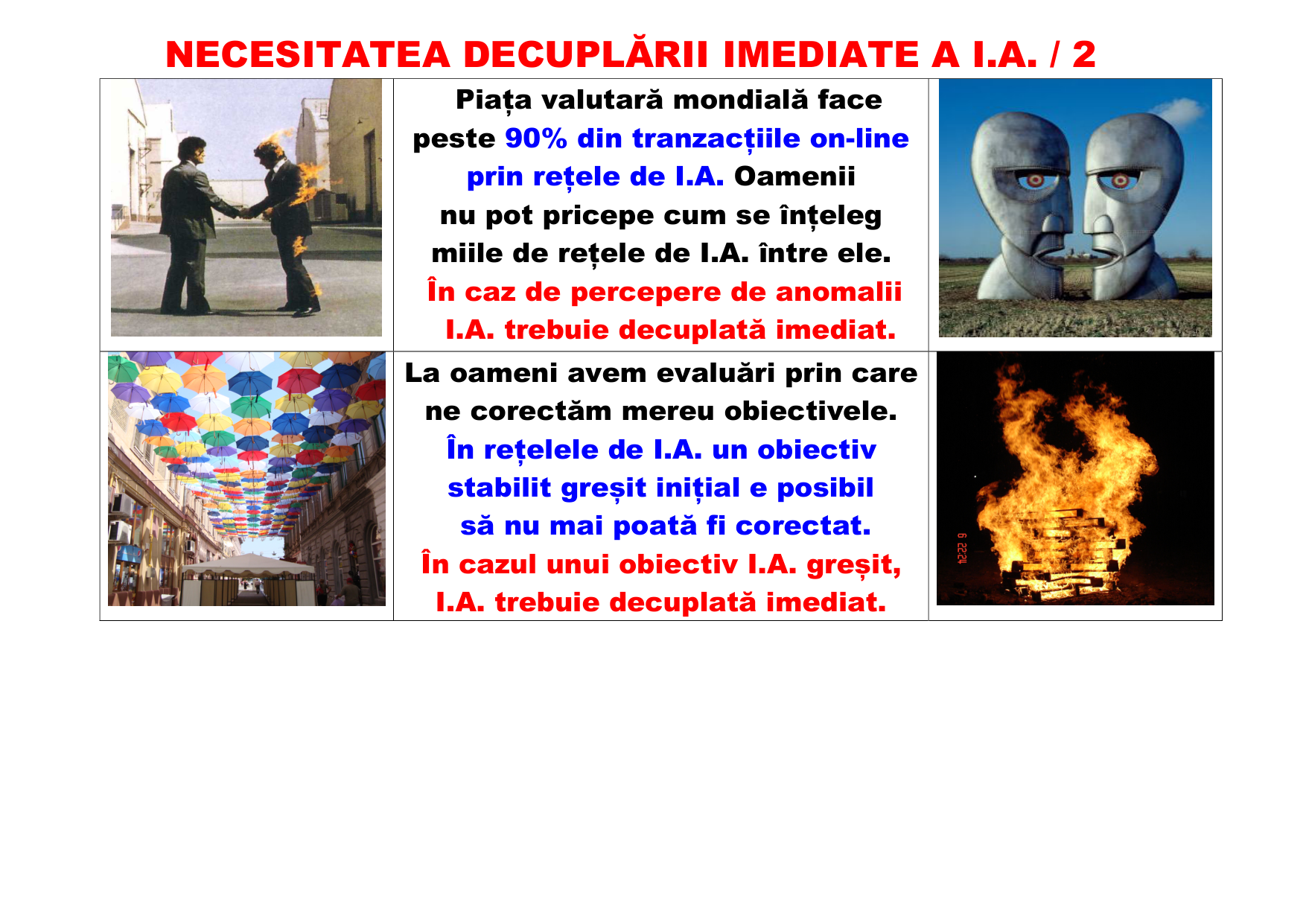 NECESITATEA DECUPLĂRII IMEDIATE A I.A. / 2

Piața valutară mondială face peste 90% din tranzacțiile on-line prin rețele de I.A. Oamenii nu pot pricepe cum se înțeleg miile de rețele de I.A. între ele. În caz de percepere de anomalii I.A. trebuie decuplată imediat.

La oameni avem evaluări prin care ne corectăm mereu obiectivele. În rețelele de I.A. un obiectiv stabilit greșit inițial e posibil să nu mai poată fi corectat. În cazul unui obiectiv I.A. greșit, I.A. trebuie decuplată imediat.

6 22:24